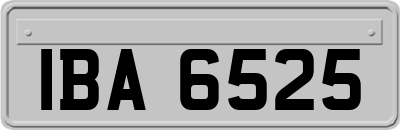 IBA 6525